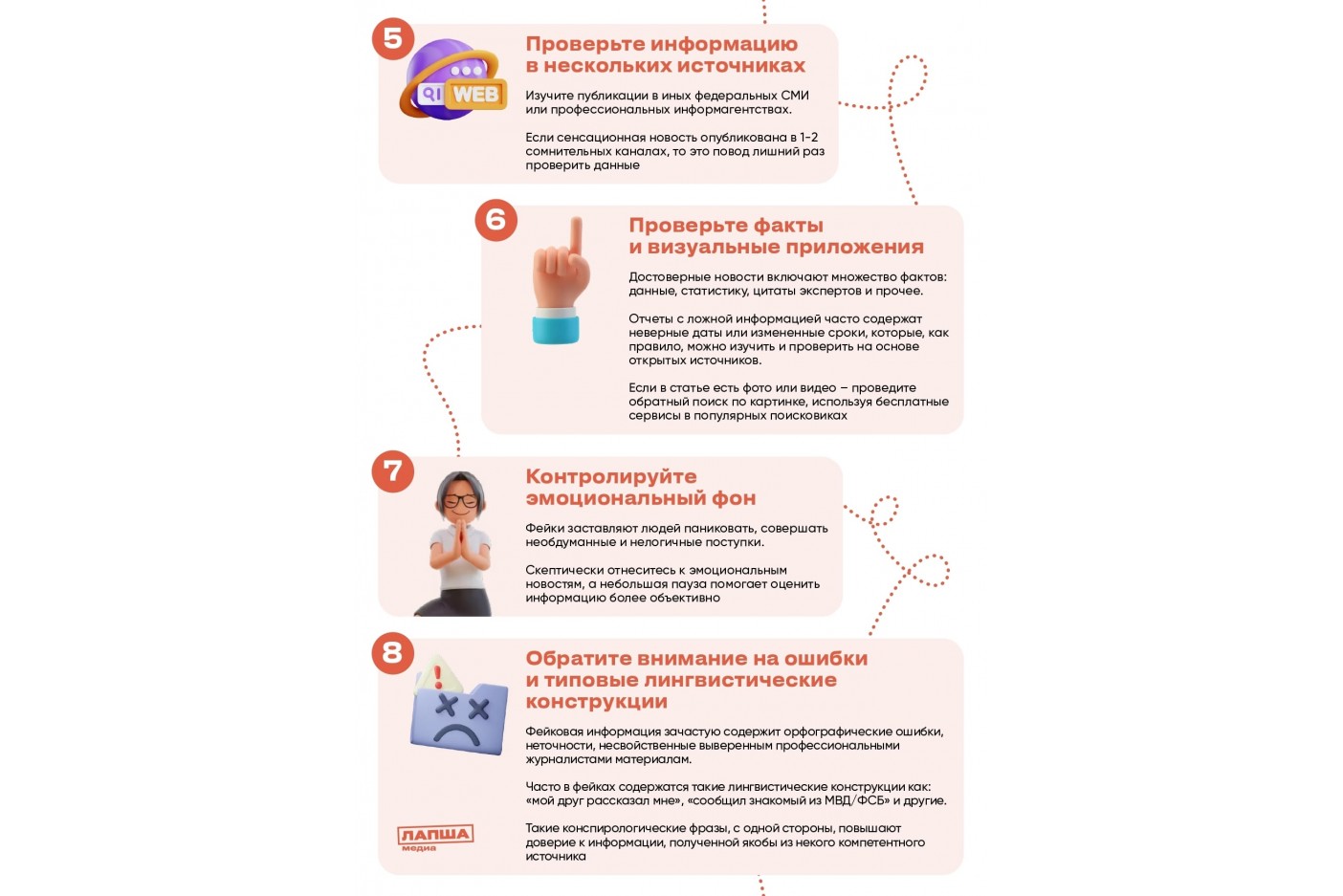 5

QI WEB

Проверьте информацию в нескольких источниках

Изучите публикации в иных федеральных СМИ или профессиональных информагентствах.

Если сенсационная новость опубликована в 1-2 сомнительных каналах, то это повод лишний раз проверить данные

6

Проверьте факты и визуальные приложения

Достоверные новости включают множество фактов: данные, статистику, цитаты экспертов и прочее.

Отчеты с ложной информацией часто содержат неверные даты или измененные сроки, которые, как правило, можно изучить и проверить на основе открытых источников.

Если в статье есть фото или видео – проведите обратный поиск по картинке, используя бесплатные сервисы в популярных поисковиках

7

Контролируйте эмоциональный фон

Фейки заставляют людей паниковать, совершать необдуманные и нелогичные поступки.

Скептически отнеситесь к эмоциональным новостям, а небольшая пауза помогает оценить информацию более объективно

8

Обратите внимание на ошибки и типовые лингвистические конструкции

Фейковая информация зачастую содержит орфографические ошибки, неточности, несвойственные выверенным профессиональными журналистами материалам.

Часто в фейках содержатся такие лингвистические конструкции как: «мой друг рассказал мне», «сообщил знакомый из МВД/ФСБ» и другие.

Такие конспирологические фразы, с одной стороны, повышают доверие к информации, полученной якобы из некого компетентного источника

ЛАПША медиа